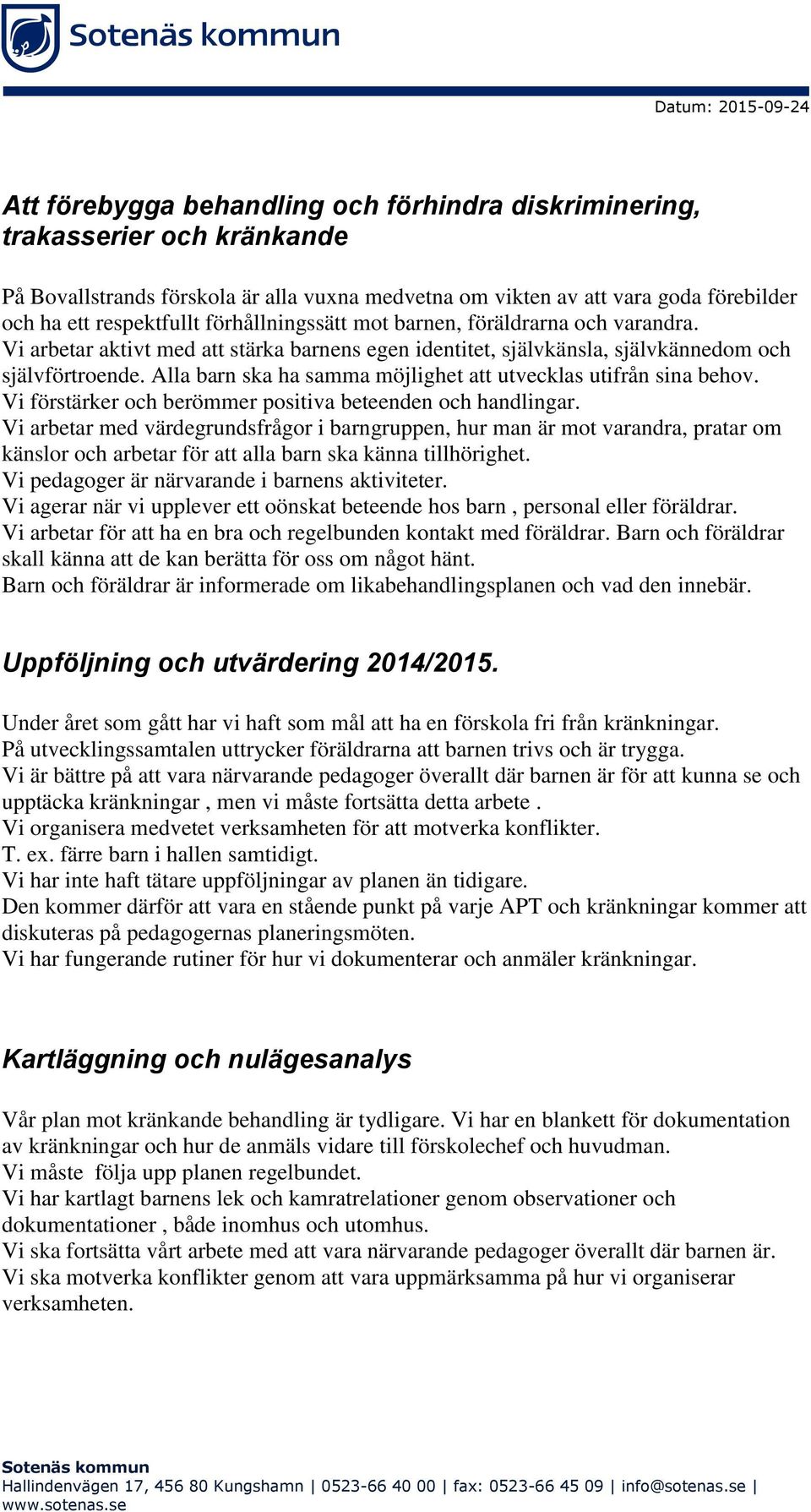 Sotenäs kommun

Datum: 2015-09-24

Att förebygga behandling och förhindra diskriminering, trakasserier och kränkande

På Bovallstrands förskola är alla vuxna medvetna om vikten av att vara goda förebilder och ha ett respektfullt förhållningssätt mot barnen, föräldrarna och varandra.
Vi arbetar aktivt med att stärka barnens egen identitet, självkänsla, självkännedom och självförtroende. Alla barn ska ha samma möjlighet att utvecklas utifrån sina behov.
Vi förstärker och berömmer positiva beteenden och handlingar.
Vi arbetar med värdegrundsfrågor i barngruppen, hur man är mot varandra, pratar om känslor och arbetar för att alla barn ska känna tillhörighet.
Vi pedagoger är närvarande i barnens aktiviteter.
Vi agerar när vi upplever ett oönskat beteende hos barn , personal eller föräldrar.
Vi arbetar för att ha en bra och regelbunden kontakt med föräldrar. Barn och föräldrar skall känna att de kan berätta för oss om något hänt.
Barn och föräldrar är informerade om likabehandlingsplanen och vad den innebär.

Uppföljning och utvärdering 2014/2015.

Under året som gått har vi haft som mål att ha en förskola fri från kränkningar.
På utvecklingssamtalen uttrycker föräldrarna att barnen trivs och är trygga.
Vi är bättre på att vara närvarande pedagoger överallt där barnen är för att kunna se och upptäcka kränkningar , men vi måste fortsätta detta arbete .
Vi organisera medvetet verksamheten för att motverka konflikter.
T. ex. färre barn i hallen samtidigt.
Vi har inte haft tätare uppföljningar av planen än tidigare.
Den kommer därför att vara en stående punkt på varje APT och kränkningar kommer att diskuteras på pedagogernas planeringsmöten.
Vi har fungerande rutiner för hur vi dokumenterar och anmäler kränkningar.

Kartläggning och nulägesanalys

Vår plan mot kränkande behandling är tydligare. Vi har en blankett för dokumentation av kränkningar och hur de anmäls vidare till förskolechef och huvudman.
Vi måste följa upp planen regelbundet.
Vi har kartlagt barnens lek och kamratrelationer genom observationer och dokumentationer , både inomhus och utomhus.
Vi ska fortsätta vårt arbete med att vara närvarande pedagoger överallt där barnen är.
Vi ska motverka konflikter genom att vara uppmärksamma på hur vi organiserar verksamheten.

Sotenäs kommun
Hallindenvägen 17, 456 80 Kungshamn | 0523-66 40 00 | fax: 0523-66 45 09 | info@sotenas.se | www.sotenas.se